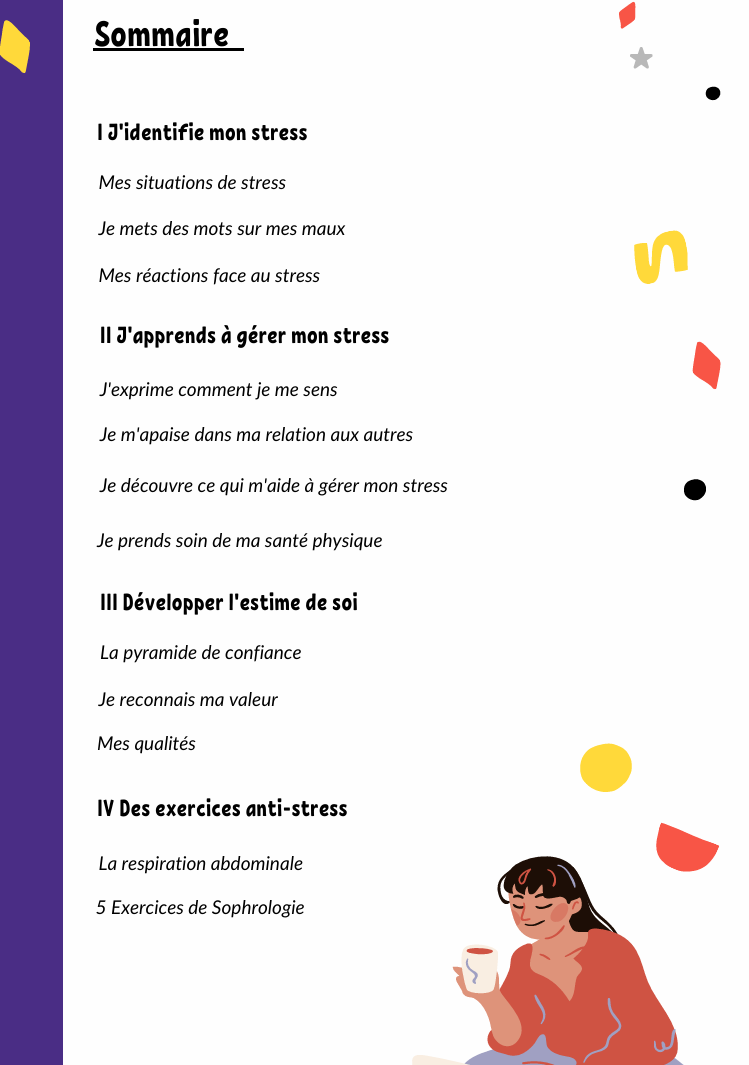 Sommaire

I J'identifie mon stress

Mes situations de stress

Je mets des mots sur mes maux

Mes réactions face au stress

II J'apprends à gérer mon stress

J'exprime comment je me sens

Je m'apaise dans ma relation aux autres

Je découvre ce qui m'aide à gérer mon stress

Je prends soin de ma santé physique

III Développer l'estime de soi

La pyramide de confiance

Je reconnais ma valeur

Mes qualités

IV Des exercices anti-stress

La respiration abdominale

5 Exercices de Sophrologie